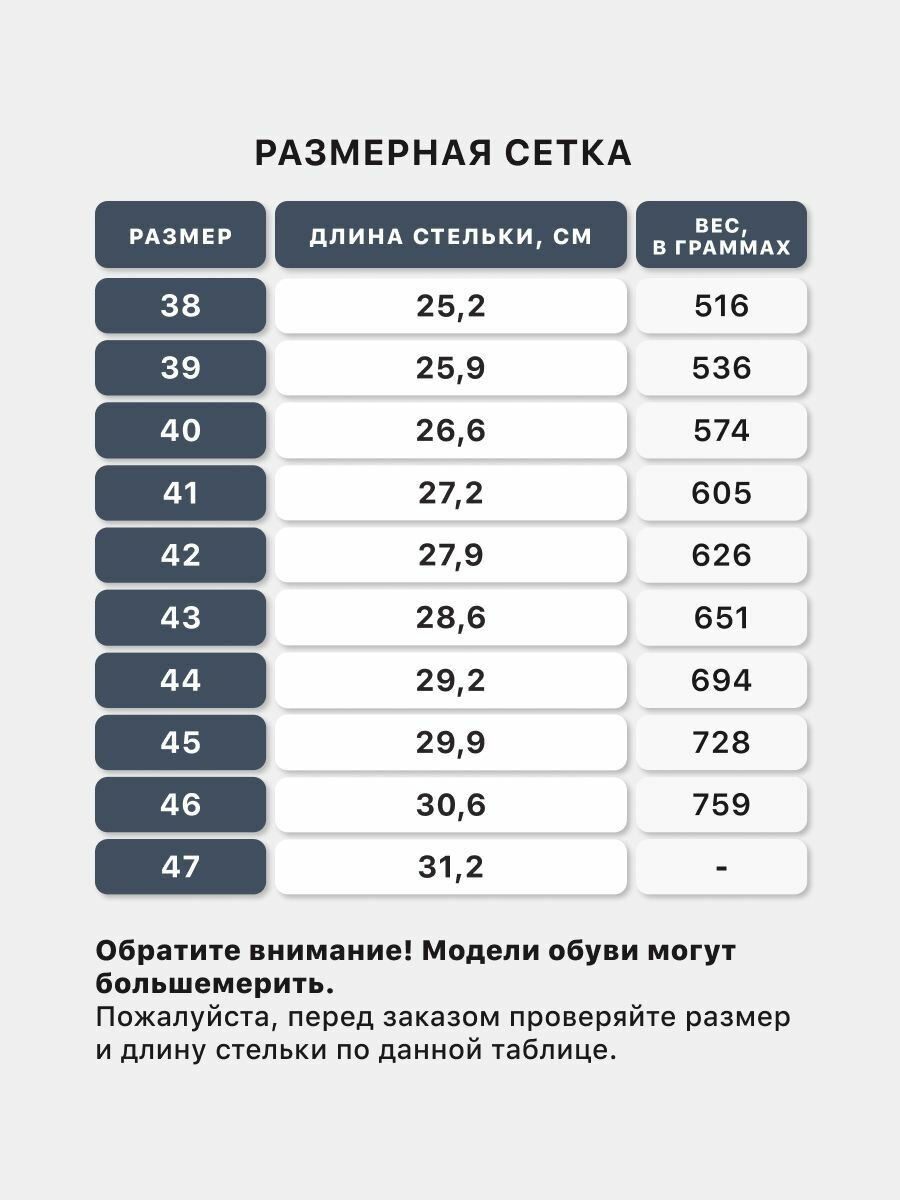 РАЗМЕРНАЯ СЕТКА

| РАЗМЕР | ДЛИНА СТЕЛЬКИ, СМ | ВЕС, В ГРАММАХ |
|---|---|---|
| 38 | 25,2 | 516 |
| 39 | 25,9 | 536 |
| 40 | 26,6 | 574 |
| 41 | 27,2 | 605 |
| 42 | 27,9 | 626 |
| 43 | 28,6 | 651 |
| 44 | 29,2 | 694 |
| 45 | 29,9 | 728 |
| 46 | 30,6 | 759 |
| 47 | 31,2 | - |

Обратите внимание! Модели обуви могут большемерить.
Пожалуйста, перед заказом проверяйте размер и длину стельки по данной таблице.